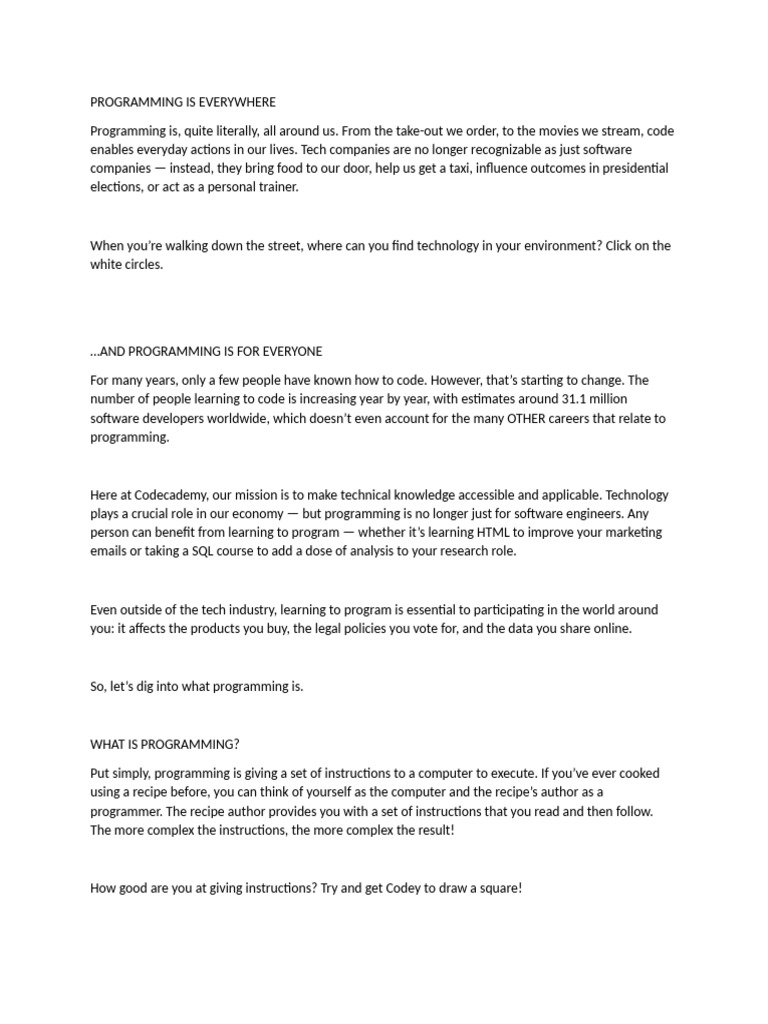 PROGRAMMING IS EVERYWHERE

Programming is, quite literally, all around us. From the take-out we order, to the movies we stream, code enables everyday actions in our lives. Tech companies are no longer recognizable as just software companies — instead, they bring food to our door, help us get a taxi, influence outcomes in presidential elections, or act as a personal trainer.

When you're walking down the street, where can you find technology in your environment? Click on the white circles.

...AND PROGRAMMING IS FOR EVERYONE

For many years, only a few people have known how to code. However, that's starting to change. The number of people learning to code is increasing year by year, with estimates around 31.1 million software developers worldwide, which doesn't even account for the many OTHER careers that relate to programming.

Here at Codecademy, our mission is to make technical knowledge accessible and applicable. Technology plays a crucial role in our economy — but programming is no longer just for software engineers. Any person can benefit from learning to program — whether it's learning HTML to improve your marketing emails or taking a SQL course to add a dose of analysis to your research role.

Even outside of the tech industry, learning to program is essential to participating in the world around you: it affects the products you buy, the legal policies you vote for, and the data you share online.

So, let's dig into what programming is.

WHAT IS PROGRAMMING?

Put simply, programming is giving a set of instructions to a computer to execute. If you've ever cooked using a recipe before, you can think of yourself as the computer and the recipe's author as a programmer. The recipe author provides you with a set of instructions that you read and then follow. The more complex the instructions, the more complex the result!

How good are you at giving instructions? Try and get Codey to draw a square!